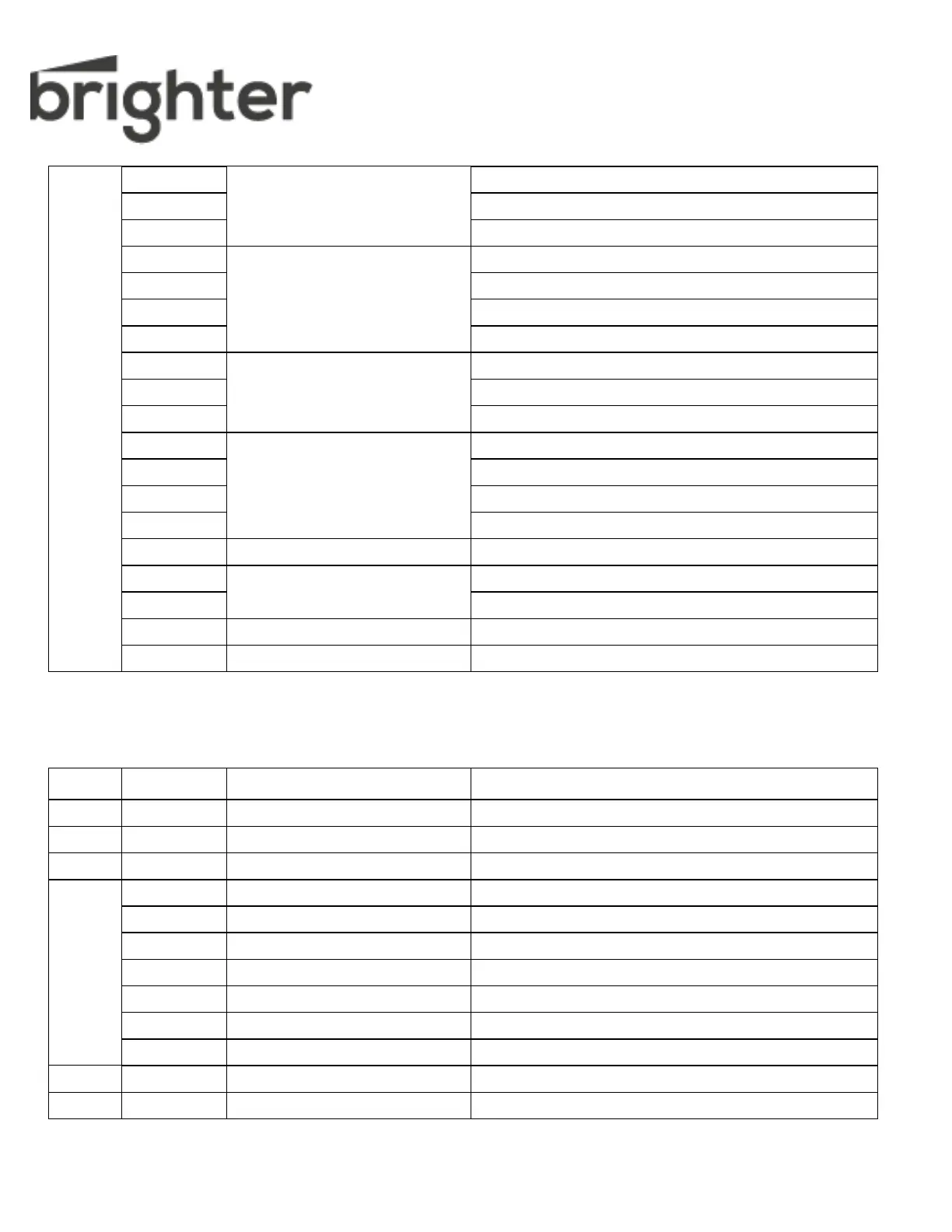 brighter